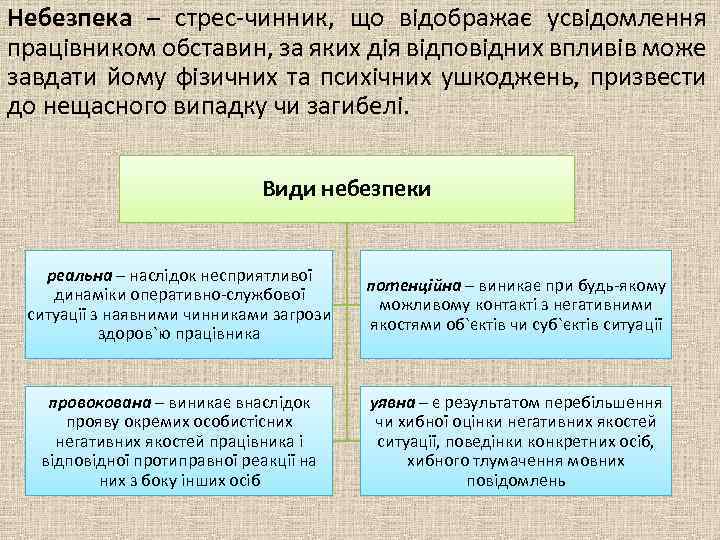 Небезпека – стрес-чинник, що відображає усвідомлення працівником обставин, за яких дія відповідних впливів може завдати йому фізичних та психічних ушкоджень, призвести до нещасного випадку чи загибелі.

Види небезпеки

реальна – наслідок несприятливої динаміки оперативно-службової ситуації з наявними чинниками загрози здоров`ю працівника

потенційна – виникає при будь-якому можливому контакті з негативними якостями об`єктів чи суб`єктів ситуації

провокована – виникає внаслідок прояву окремих особистісних негативних якостей працівника і відповідної протиправної реакції на них з боку інших осіб

уявна – є результатом перебільшення чи хибної оцінки негативних якостей ситуації, поведінки конкретних осіб, хибного тлумачення мовних повідомлень